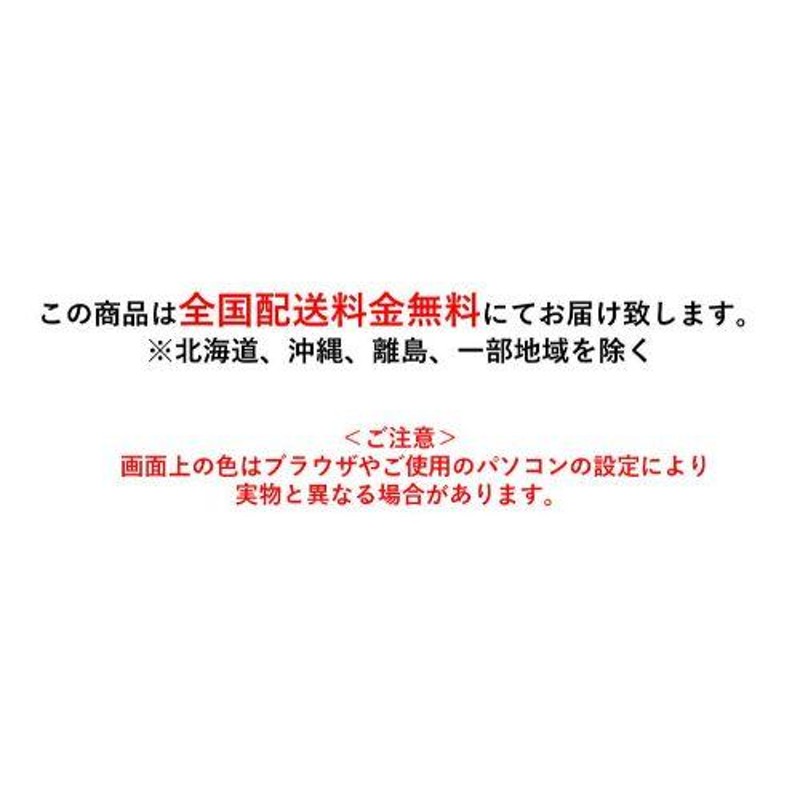 この商品は全国配送料金無料にてお届け致します。
※北海道、沖縄、離島、一部地域を除く

＜ご注意＞
画面上の色はブラウザやご使用のパソコンの設定により
実物と異なる場合があります。